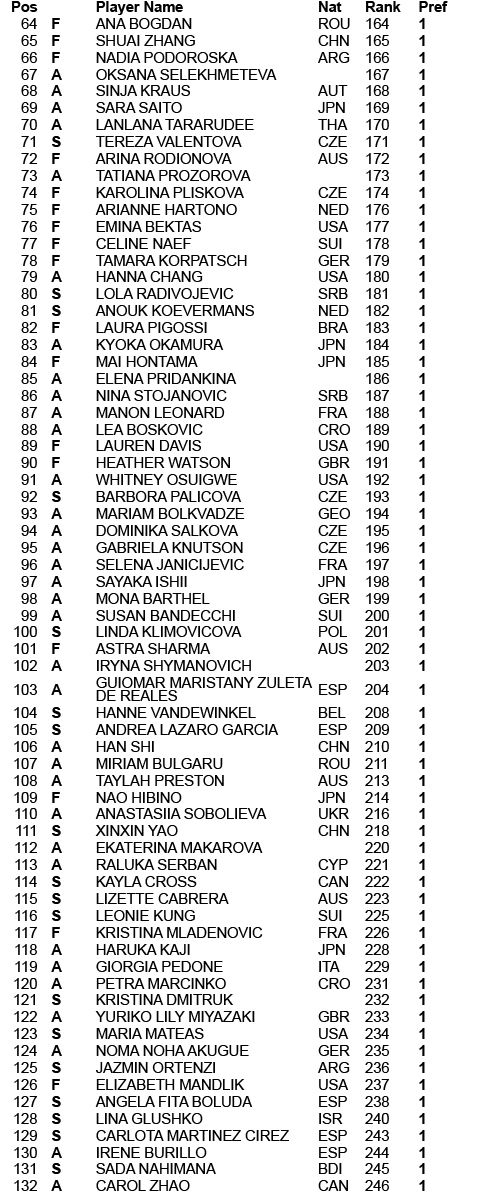 | Pos | | Player Name | Nat | Rank | Pref |
|---|---|---|---|---|---|
| 64 | F | ANA BOGDAN | ROU | 164 | 1 |
| 65 | F | SHUAI ZHANG | CHN | 165 | 1 |
| 66 | F | NADIA PODOROSKA | ARG | 166 | 1 |
| 67 | A | OKSANA SELEKHMETEVA | | 167 | 1 |
| 68 | A | SINJA KRAUS | AUT | 168 | 1 |
| 69 | A | SARA SAITO | JPN | 169 | 1 |
| 70 | A | LANLANA TARARUDEE | THA | 170 | 1 |
| 71 | S | TEREZA VALENTOVA | CZE | 171 | 1 |
| 72 | F | ARINA RODIONOVA | AUS | 172 | 1 |
| 73 | A | TATIANA PROZOROVA | | 173 | 1 |
| 74 | F | KAROLINA PLISKOVA | CZE | 174 | 1 |
| 75 | F | ARIANNE HARTONO | NED | 176 | 1 |
| 76 | F | EMINA BEKTAS | USA | 177 | 1 |
| 77 | F | CELINE NAEF | SUI | 178 | 1 |
| 78 | F | TAMARA KORPATSCH | GER | 179 | 1 |
| 79 | A | HANNA CHANG | USA | 180 | 1 |
| 80 | S | LOLA RADIVOJEVIC | SRB | 181 | 1 |
| 81 | S | ANOUK KOEVERMANS | NED | 182 | 1 |
| 82 | F | LAURA PIGOSSI | BRA | 183 | 1 |
| 83 | A | KYOKA OKAMURA | JPN | 184 | 1 |
| 84 | F | MAI HONTAMA | JPN | 185 | 1 |
| 85 | A | ELENA PRIDANKINA | | 186 | 1 |
| 86 | A | NINA STOJANOVIC | SRB | 187 | 1 |
| 87 | A | MANON LEONARD | FRA | 188 | 1 |
| 88 | A | LEA BOSKOVIC | CRO | 189 | 1 |
| 89 | F | LAUREN DAVIS | USA | 190 | 1 |
| 90 | F | HEATHER WATSON | GBR | 191 | 1 |
| 91 | A | WHITNEY OSUIGWE | USA | 192 | 1 |
| 92 | S | BARBORA PALICOVA | CZE | 193 | 1 |
| 93 | A | MARIAM BOLKVADZE | GEO | 194 | 1 |
| 94 | A | DOMINIKA SALKOVA | CZE | 195 | 1 |
| 95 | A | GABRIELA KNUTSON | CZE | 196 | 1 |
| 96 | A | SELENA JANICIJEVIC | FRA | 197 | 1 |
| 97 | A | SAYAKA ISHII | JPN | 198 | 1 |
| 98 | A | MONA BARTHEL | GER | 199 | 1 |
| 99 | A | SUSAN BANDECCHI | SUI | 200 | 1 |
| 100 | S | LINDA KLIMOVICOVA | POL | 201 | 1 |
| 101 | F | ASTRA SHARMA | AUS | 202 | 1 |
| 102 | A | IRYNA SHYMANOVICH | | 203 | 1 |
| 103 | A | GUIOMAR MARISTANY ZULETA DE REALES | ESP | 204 | 1 |
| 104 | S | HANNE VANDEWINKEL | BEL | 208 | 1 |
| 105 | S | ANDREA LAZARO GARCIA | ESP | 209 | 1 |
| 106 | A | HAN SHI | CHN | 210 | 1 |
| 107 | A | MIRIAM BULGARU | ROU | 211 | 1 |
| 108 | A | TAYLAH PRESTON | AUS | 213 | 1 |
| 109 | F | NAO HIBINO | JPN | 214 | 1 |
| 110 | A | ANASTASIIA SOBOLIEVA | UKR | 216 | 1 |
| 111 | S | XINXIN YAO | CHN | 218 | 1 |
| 112 | A | EKATERINA MAKAROVA | | 220 | 1 |
| 113 | A | RALUKA SERBAN | CYP | 221 | 1 |
| 114 | S | KAYLA CROSS | CAN | 222 | 1 |
| 115 | S | LIZETTE CABRERA | AUS | 223 | 1 |
| 116 | S | LEONIE KUNG | SUI | 225 | 1 |
| 117 | F | KRISTINA MLADENOVIC | FRA | 226 | 1 |
| 118 | A | HARUKA KAJI | JPN | 228 | 1 |
| 119 | A | GIORGIA PEDONE | ITA | 229 | 1 |
| 120 | A | PETRA MARCINKO | CRO | 231 | 1 |
| 121 | S | KRISTINA DMITRUK | | 232 | 1 |
| 122 | A | YURIKO LILY MIYAZAKI | GBR | 233 | 1 |
| 123 | S | MARIA MATEAS | USA | 234 | 1 |
| 124 | A | NOMA NOHA AKUGUE | GER | 235 | 1 |
| 125 | S | JAZMIN ORTENZI | ARG | 236 | 1 |
| 126 | F | ELIZABETH MANDLIK | USA | 237 | 1 |
| 127 | S | ANGELA FITA BOLUDA | ESP | 238 | 1 |
| 128 | S | LINA GLUSHKO | ISR | 240 | 1 |
| 129 | S | CARLOTA MARTINEZ CIREZ | ESP | 243 | 1 |
| 130 | A | IRENE BURILLO | ESP | 244 | 1 |
| 131 | S | SADA NAHIMANA | BDI | 245 | 1 |
| 132 | A | CAROL ZHAO | CAN | 246 | 1 |